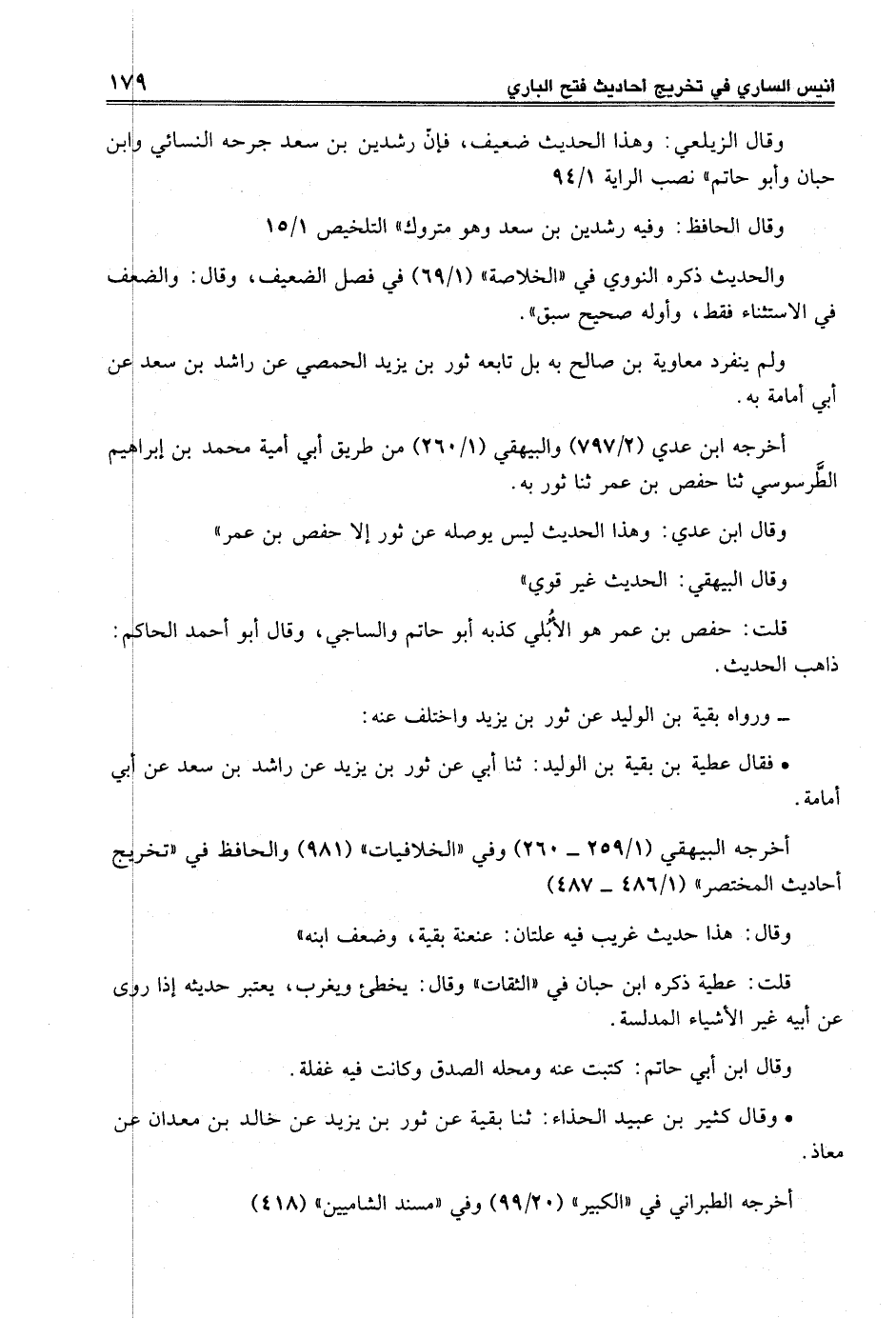 انيس الساري في تخريج أحاديث فتح الباري ١٧٩

وقال الزيلعي: وهذا الحديث ضعيف، فإنّ رشدين بن سعد جرحه النسائي وابن حبان وأبو حاتم» نصب الراية ٩٤/١

وقال الحافظ: وفيه رشدين بن سعد وهو متروك» التلخيص ١٥/١

والحديث ذكره النووي في «الخلاصة» (٦٩/١) في فصل الضعيف، وقال: والضعف في الاستثناء فقط، وأوله صحيح سبق».

ولم ينفرد معاوية بن صالح به بل تابعه ثور بن يزيد الحمصي عن راشد بن سعد عن أبي أمامة به.

أخرجه ابن عدي (٧٩٧/٢) والبيهقي (٢٦٠/١) من طريق أبي أمية محمد بن إبراهيم الطَّرسوسي ثنا حفص بن عمر ثنا ثور به.

وقال ابن عدي: وهذا الحديث ليس يوصله عن ثور إلا حفص بن عمر»

وقال البيهقي: الحديث غير قوي»

قلت: حفص بن عمر هو الأُبُلي كذبه أبو حاتم والساجي، وقال أبو أحمد الحاكم: ذاهب الحديث.

ـ ورواه بقية بن الوليد عن ثور بن يزيد واختلف عنه:

• فقال عطية بن بقية بن الوليد: ثنا أبي عن ثور بن يزيد عن راشد بن سعد عن أبي أمامة.

أخرجه البيهقي (٢٥٩/١ ـ ٢٦٠) وفي «الخلافيات» (٩٨١) والحافظ في «تخريج أحاديث المختصر» (٤٨٦/١ ـ ٤٨٧)

وقال: هذا حديث غريب فيه علتان: عنعنة بقية، وضعف ابنه»

قلت: عطية ذكره ابن حبان في «الثقات» وقال: يخطئ ويغرب، يعتبر حديثه إذا روى عن أبيه غير الأشياء المدلسة.

وقال ابن أبي حاتم: كتبت عنه ومحله الصدق وكانت فيه غفلة.

• وقال كثير بن عبيد الحذاء: ثنا بقية عن ثور بن يزيد عن خالد بن معدان عن معاذ.

أخرجه الطبراني في «الكبير» (٩٩/٢٠) وفي «مسند الشاميين» (٤١٨)